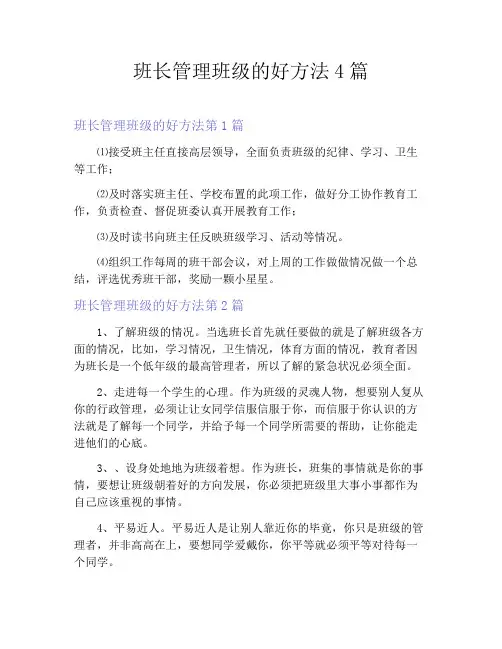 班长管理班级的好方法 4 篇

班长管理班级的好方法第 1 篇

⑴接受班主任直接高层领导，全面负责班级的纪律、学习、卫生等工作；

⑵及时落实班主任、学校布置的此项工作，做好分工协作教育工作，负责检查、督促班委认真开展教育工作；

⑶及时读书向班主任反映班级学习、活动等情况。

⑷组织工作每周的班干部会议，对上周的工作做做情况做一个总结，评选优秀班干部，奖励一颗小星星。

班长管理班级的好方法第 2 篇

1、了解班级的情况。当选班长首先就任要做的就是了解班级各方面的情况，比如，学习情况，卫生情况，体育方面的情况，教育者因为班长是一个低年级的最高管理者，所以了解的紧急状况必须全面。

2、走进每一个学生的心理。作为班级的灵魂人物，想要别人复从你的行政管理，必须让让女同学信服信服于你，而信服于你认识的方法就是了解每一个同学，并给予每一个同学所需要的帮助，让你能走进他们的心底。

3、、设身处地地为班级着想。作为班长，班集的事情就是你的事情，要想让班级朝着好的方向发展，你必须把班级里大事小事都作为自己应该重视的事情。

4、平易近人。平易近人是让别人靠近你的毕竟，你只是班级的管理者，并非高高在上，要想同学爱戴你，你平等就必须平等对待每一个同学。